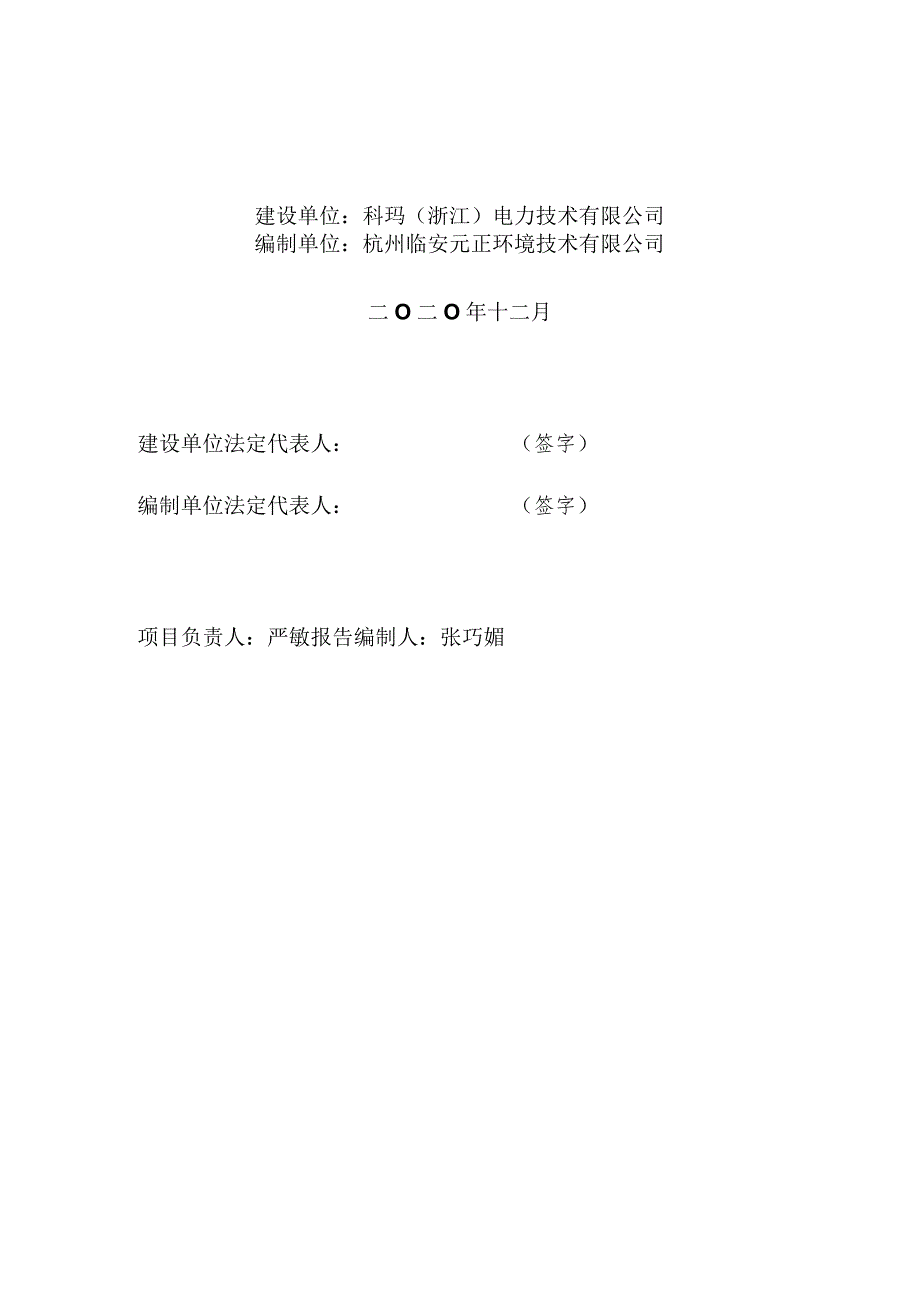 建设单位：科玛（浙江）电力技术有限公司
编制单位：杭州临安元正环境技术有限公司

二O二O年十二月

建设单位法定代表人：（签字）

编制单位法定代表人：（签字）

项目负责人：严敏报告编制人：张巧媚